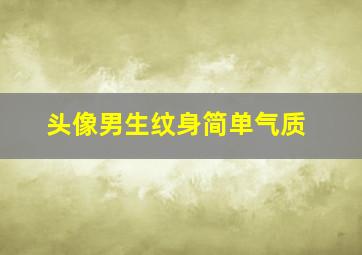 头像男生纹身简单气质